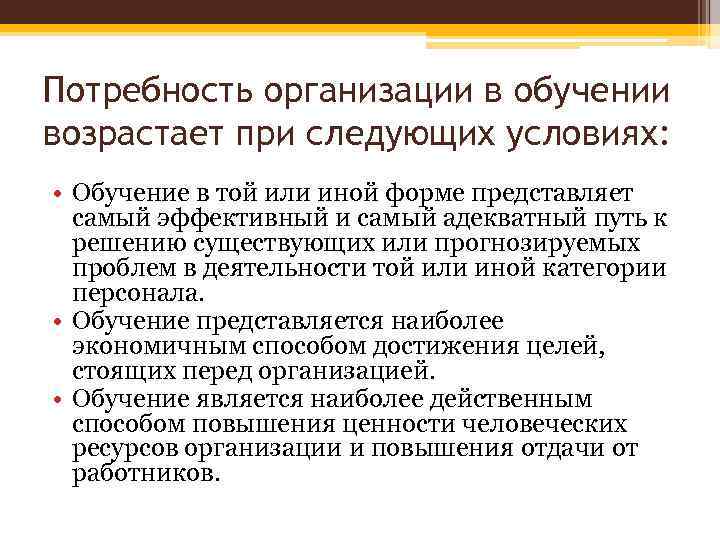 Потребность организации в обучении возрастает при следующих условиях:

• Обучение в той или иной форме представляет самый эффективный и самый адекватный путь к решению существующих или прогнозируемых проблем в деятельности той или иной категории персонала.
• Обучение представляется наиболее экономичным способом достижения целей, стоящих перед организацией.
• Обучение является наиболее действенным способом повышения ценности человеческих ресурсов организации и повышения отдачи от работников.